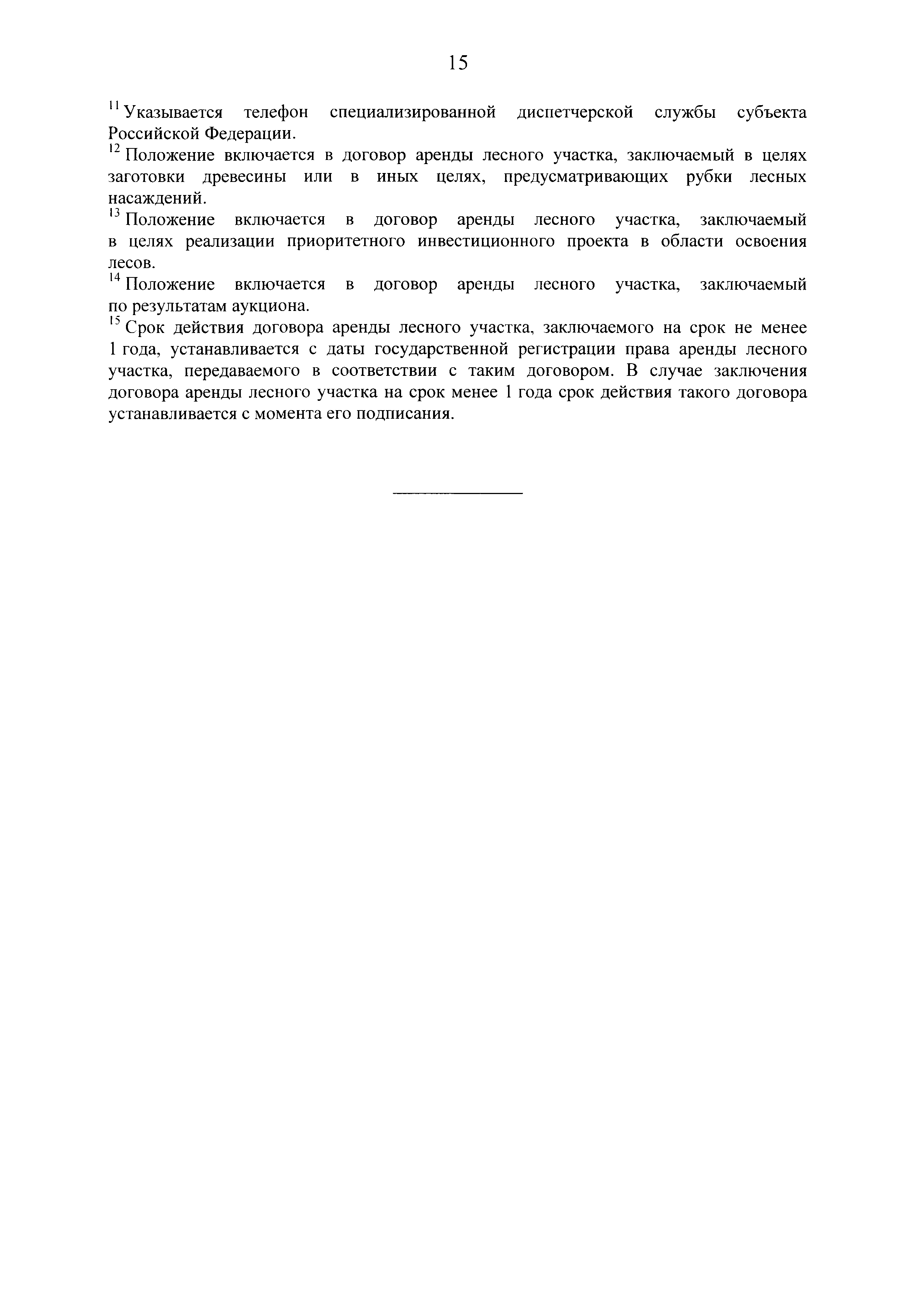 15

$^{11}$ Указывается телефон специализированной диспетчерской службы субъекта Российской Федерации.

$^{12}$ Положение включается в договор аренды лесного участка, заключаемый в целях заготовки древесины или в иных целях, предусматривающих рубки лесных насаждений.

$^{13}$ Положение включается в договор аренды лесного участка, заключаемый в целях реализации приоритетного инвестиционного проекта в области освоения лесов.

$^{14}$ Положение включается в договор аренды лесного участка, заключаемый по результатам аукциона.

$^{15}$ Срок действия договора аренды лесного участка, заключаемого на срок не менее 1 года, устанавливается с даты государственной регистрации права аренды лесного участка, передаваемого в соответствии с таким договором. В случае заключения договора аренды лесного участка на срок менее 1 года срок действия такого договора устанавливается с момента его подписания.